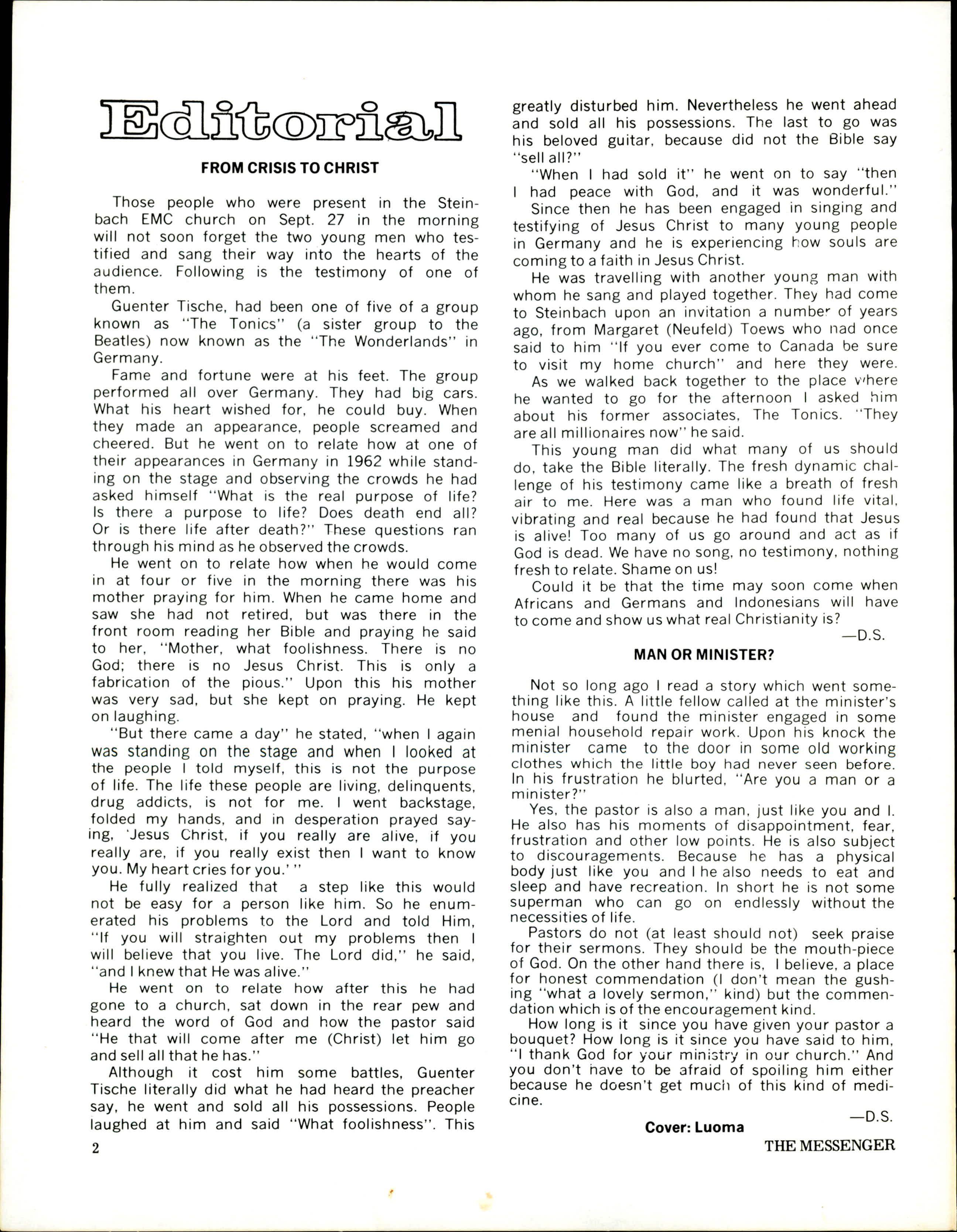 Editorial

FROM CRISIS TO CHRIST

Those people who were present in the Steinbach EMC church on Sept. 27 in the morning will not soon forget the two young men who testified and sang their way into the hearts of the audience. Following is the testimony of one of them.

Guenter Tische, had been one of five of a group known as "The Tonics" (a sister group to the Beatles) now known as the "The Wonderlands" in Germany.

Fame and fortune were at his feet. The group performed all over Germany. They had big cars. What his heart wished for, he could buy. When they made an appearance, people screamed and cheered. But he went on to relate how at one of their appearances in Germany in 1962 while standing on the stage and observing the crowds he had asked himself "What is the real purpose of life? Is there a purpose to life? Does death end all? Or is there life after death?" These questions ran through his mind as he observed the crowds.

He went on to relate how when he would come in at four or five in the morning there was his mother praying for him. When he came home and saw she had not retired, but was there in the front room reading her Bible and praying he said to her, "Mother, what foolishness. There is no God; there is no Jesus Christ. This is only a fabrication of the pious." Upon this his mother was very sad, but she kept on praying. He kept on laughing.

"But there came a day" he stated, "when I again was standing on the stage and when I looked at the people I told myself, this is not the purpose of life. The life these people are living, delinquents, drug addicts, is not for me. I went backstage, folded my hands, and in desperation prayed saying, 'Jesus Christ, if you really are alive, if you really are, if you really exist then I want to know you. My heart cries for you.' "

He fully realized that a step like this would not be easy for a person like him. So he enumerated his problems to the Lord and told Him, "If you will straighten out my problems then I will believe that you live. The Lord did," he said, "and I knew that He was alive."

He went on to relate how after this he had gone to a church, sat down in the rear pew and heard the word of God and how the pastor said "He that will come after me (Christ) let him go and sell all that he has."

Although it cost him some battles, Guenter Tische literally did what he had heard the preacher say, he went and sold all his possessions. People laughed at him and said "What foolishness". This greatly disturbed him. Nevertheless he went ahead and sold all his possessions. The last to go was his beloved guitar, because did not the Bible say "sell all?"

"When I had sold it" he went on to say "then I had peace with God, and it was wonderful."

Since then he has been engaged in singing and testifying of Jesus Christ to many young people in Germany and he is experiencing how souls are coming to a faith in Jesus Christ.

He was travelling with another young man with whom he sang and played together. They had come to Steinbach upon an invitation a number of years ago, from Margaret (Neufeld) Toews who had once said to him "If you ever come to Canada be sure to visit my home church" and here they were.

As we walked back together to the place where he wanted to go for the afternoon I asked him about his former associates, The Tonics. "They are all millionaires now" he said.

This young man did what many of us should do, take the Bible literally. The fresh dynamic challenge of his testimony came like a breath of fresh air to me. Here was a man who found life vital, vibrating and real because he had found that Jesus is alive! Too many of us go around and act as if God is dead. We have no song, no testimony, nothing fresh to relate. Shame on us!

Could it be that the time may soon come when Africans and Germans and Indonesians will have to come and show us what real Christianity is?

—D.S.

MAN OR MINISTER?

Not so long ago I read a story which went something like this. A little fellow called at the minister's house and found the minister engaged in some menial household repair work. Upon his knock the minister came to the door in some old working clothes which the little boy had never seen before. In his frustration he blurted, "Are you a man or a minister?"

Yes, the pastor is also a man, just like you and I. He also has his moments of disappointment, fear, frustration and other low points. He is also subject to discouragements. Because he has a physical body just like you and I he also needs to eat and sleep and have recreation. In short he is not some superman who can go on endlessly without the necessities of life.

Pastors do not (at least should not) seek praise for their sermons. They should be the mouth-piece of God. On the other hand there is, I believe, a place for honest commendation (I don't mean the gushing "what a lovely sermon," kind) but the commendation which is of the encouragement kind.

How long is it since you have given your pastor a bouquet? How long is it since you have said to him, "I thank God for your ministry in our church." And you don't have to be afraid of spoiling him either because he doesn't get much of this kind of medicine.

—D.S.

Cover: Luoma

2

THE MESSENGER